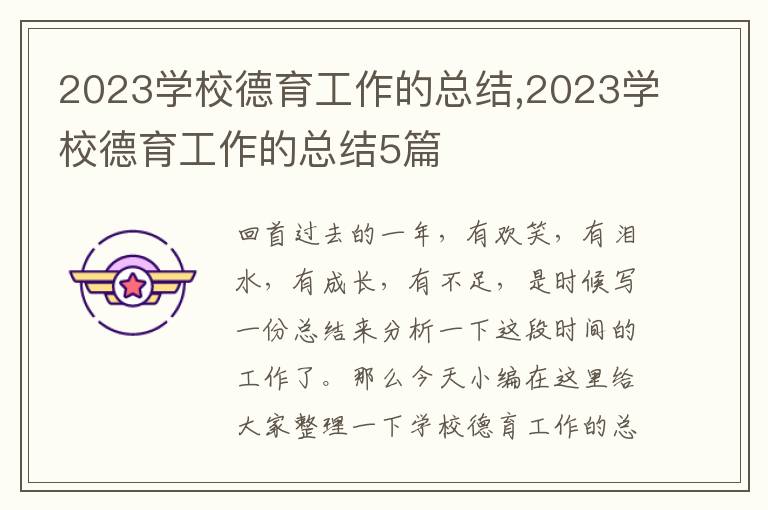 2023学校德育工作的总结,2023学校德育工作的总结5篇

回首过去的一年，有欢笑，有泪水，有成长，有不足，是时候写一份总结来分析一下这段时间的工作了。那么今天小编在这里给大家整理一下学校德育工作的总